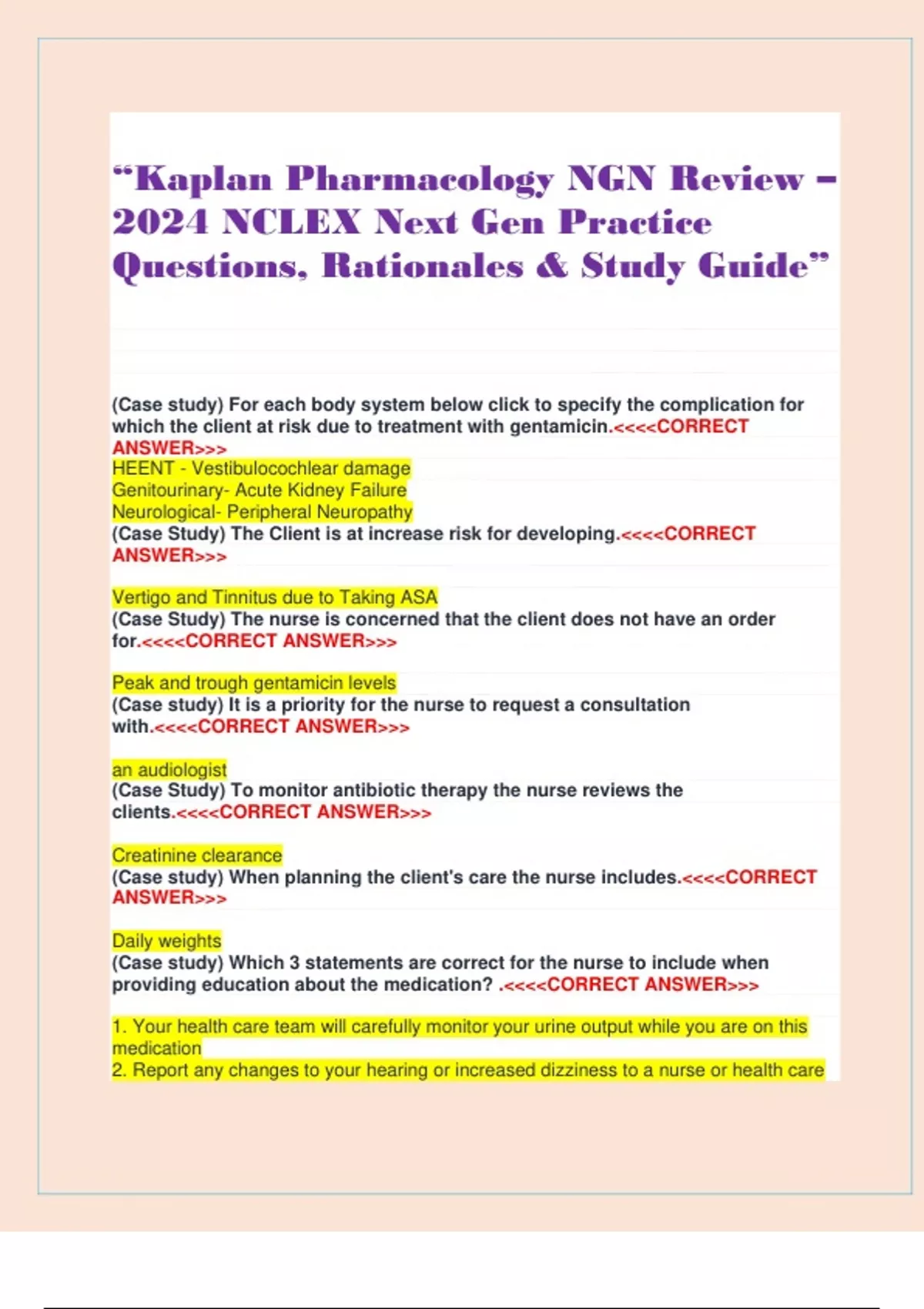 “Kaplan Pharmacology NGN Review – 2024 NCLEX Next Gen Practice Questions, Rationales & Study Guide”

(Case study) For each body system below click to specify the complication for which the client at risk due to treatment with gentamicin.<<<<CORRECT ANSWER>>>
HEENT - Vestibulocochlear damage
Genitourinary- Acute Kidney Failure
Neurological- Peripheral Neuropathy
(Case Study) The Client is at increase risk for developing.<<<<CORRECT ANSWER>>>

Vertigo and Tinnitus due to Taking ASA
(Case Study) The nurse is concerned that the client does not have an order for.<<<<CORRECT ANSWER>>>

Peak and trough gentamicin levels
(Case study) It is a priority for the nurse to request a consultation with.<<<<CORRECT ANSWER>>>

an audiologist
(Case Study) To monitor antibiotic therapy the nurse reviews the clients.<<<<CORRECT ANSWER>>>

Creatinine clearance
(Case study) When planning the client's care the nurse includes.<<<<CORRECT ANSWER>>>

Daily weights
(Case study) Which 3 statements are correct for the nurse to include when providing education about the medication? .<<<<CORRECT ANSWER>>>

1. Your health care team will carefully monitor your urine output while you are on this medication
2. Report any changes to your hearing or increased dizziness to a nurse or health care